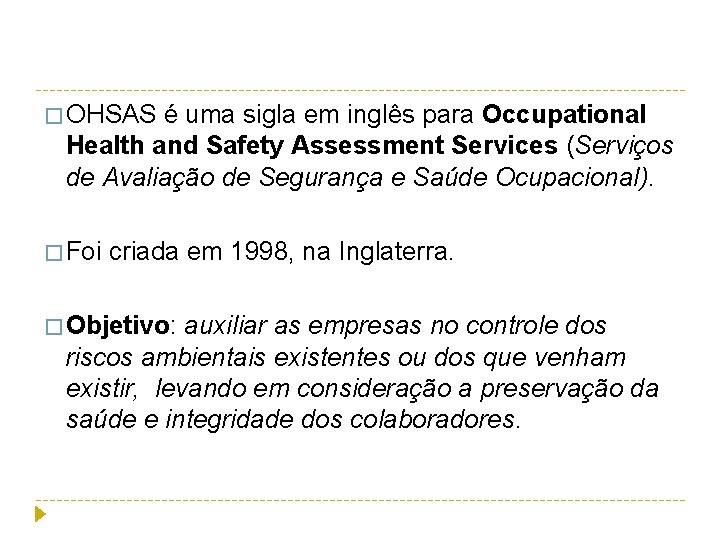 OHSAS é uma sigla em inglês para Occupational Health and Safety Assessment Services (Serviços de Avaliação de Segurança e Saúde Ocupacional).

Foi criada em 1998, na Inglaterra.

Objetivo: auxiliar as empresas no controle dos riscos ambientais existentes ou dos que venham existir, levando em consideração a preservação da saúde e integridade dos colaboradores.